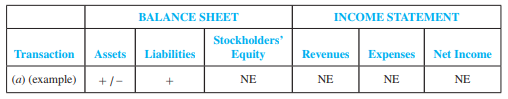 | | BALANCE SHEET | | | INCOME STATEMENT | | |
|---|---|---|---|---|---|---|
| Transaction | Assets | Liabilities | Stockholders' Equity | Revenues | Expenses | Net Income |
| (a) (example) | + / − | + | NE | NE | NE | NE |